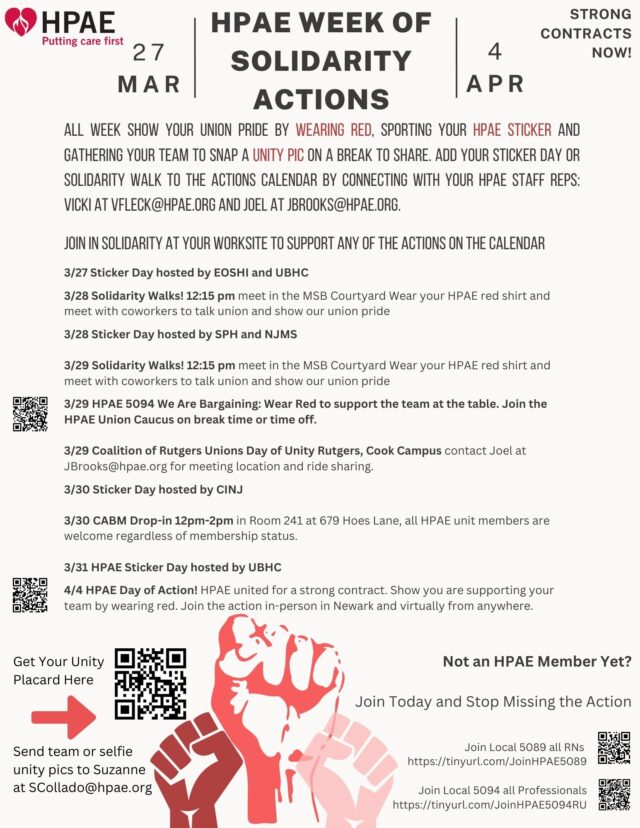 HPAE
Putting care first

27
MAR

HPAE WEEK OF SOLIDARITY ACTIONS

4
APR

STRONG CONTRACTS NOW!

ALL WEEK SHOW YOUR UNION PRIDE BY WEARING RED, SPORTING YOUR HPAE STICKER AND GATHERING YOUR TEAM TO SNAP A UNITY PIC ON A BREAK TO SHARE. ADD YOUR STICKER DAY OR SOLIDARITY WALK TO THE ACTIONS CALENDAR BY CONNECTING WITH YOUR HPAE STAFF REPS: VICKI AT VFLECK@HPAE.ORG AND JOEL AT JBROOKS@HPAE.ORG.

JOIN IN SOLIDARITY AT YOUR WORKSITE TO SUPPORT ANY OF THE ACTIONS ON THE CALENDAR

3/27 Sticker Day hosted by EOSHI and UBHC

3/28 Solidarity Walks! 12:15 pm meet in the MSB Courtyard Wear your HPAE red shirt and meet with coworkers to talk union and show our union pride

3/28 Sticker Day hosted by SPH and NJMS

3/29 Solidarity Walks! 12:15 pm meet in the MSB Courtyard Wear your HPAE red shirt and meet with coworkers to talk union and show our union pride

3/29 HPAE 5094 We Are Bargaining: Wear Red to support the team at the table. Join the HPAE Union Caucus on break time or time off.

3/29 Coalition of Rutgers Unions Day of Unity Rutgers, Cook Campus contact Joel at JBrooks@hpae.org for meeting location and ride sharing.

3/30 Sticker Day hosted by CINJ

3/30 CABM Drop-in 12pm-2pm in Room 241 at 679 Hoes Lane, all HPAE unit members are welcome regardless of membership status.

3/31 HPAE Sticker Day hosted by UBHC

4/4 HPAE Day of Action! HPAE united for a strong contract. Show you are supporting your team by wearing red. Join the action in-person in Newark and virtually from anywhere.

Get Your Unity Placard Here

Send team or selfie unity pics to Suzanne at SCollado@hpae.org

Not an HPAE Member Yet?

Join Today and Stop Missing the Action

Join Local 5089 all RNs
https://tinyurl.com/JoinHPAE5089

Join Local 5094 all Professionals
https://tinyurl.com/JoinHPAE5094RU